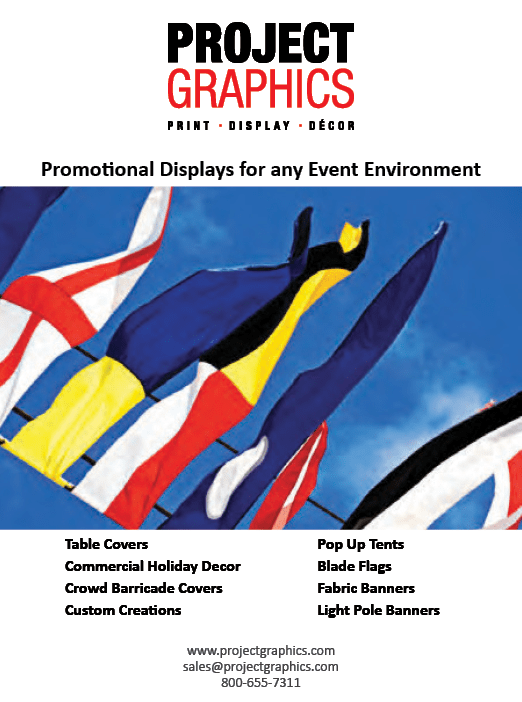 PROJECT
GRAPHICS
PRINT · DISPLAY · DÉCOR

Promotional Displays for any Event Environment

Table Covers
Commercial Holiday Decor
Crowd Barricade Covers
Custom Creations

Pop Up Tents
Blade Flags
Fabric Banners
Light Pole Banners

www.projectgraphics.com
sales@projectgraphics.com
800-655-7311